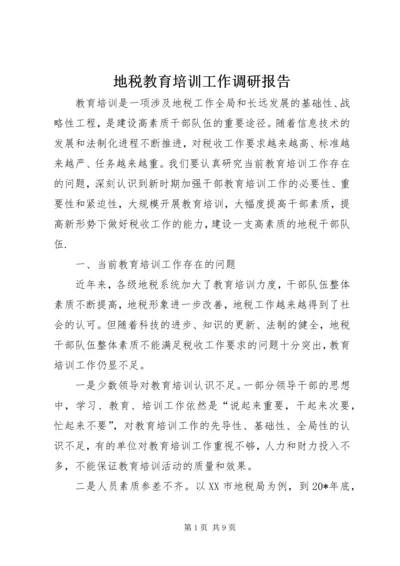 地税教育培训工作调研报告

教育培训是一项涉及地税工作全局和长远发展的基础性、战略性工程，是建设高素质干部队伍的重要途径。随着信息技术的发展和法制化进程不断推进，对税收工作要求越来越高、标准越来越严、任务越来越重。我们要认真研究当前教育培训工作存在的问题，深刻认识到新时期加强干部教育培训工作的必要性、重要性和紧迫性，大规模开展教育培训，大幅度提高干部素质，提高新形势下做好税收工作的能力，建设一支高素质的地税干部队伍.

一、当前教育培训工作存在的问题

近年来，各级地税系统加大了教育培训力度，干部队伍整体素质不断提高，地税形象进一步改善，地税工作越来越得到了社会的认可。但随着科技的进步、知识的更新、法制的健全，地税干部队伍整体素质不能满足税收工作要求的问题十分突出，教育培训工作仍显不足。

一是少数领导对教育培训认识不足。一部分领导干部的思想中，学习、教育、培训工作依然是“说起来重要，干起来次要，忙起来不要”，对教育培训工作的先导性、基础性、全局性的认识不足，有的单位对教育培训工作重视不够，人力和财力投入不多，不能保证教育培训活动的质量和效果。

二是人员素质参差不齐。以XX市地税局为例，到20*年底，

第1页 共9页